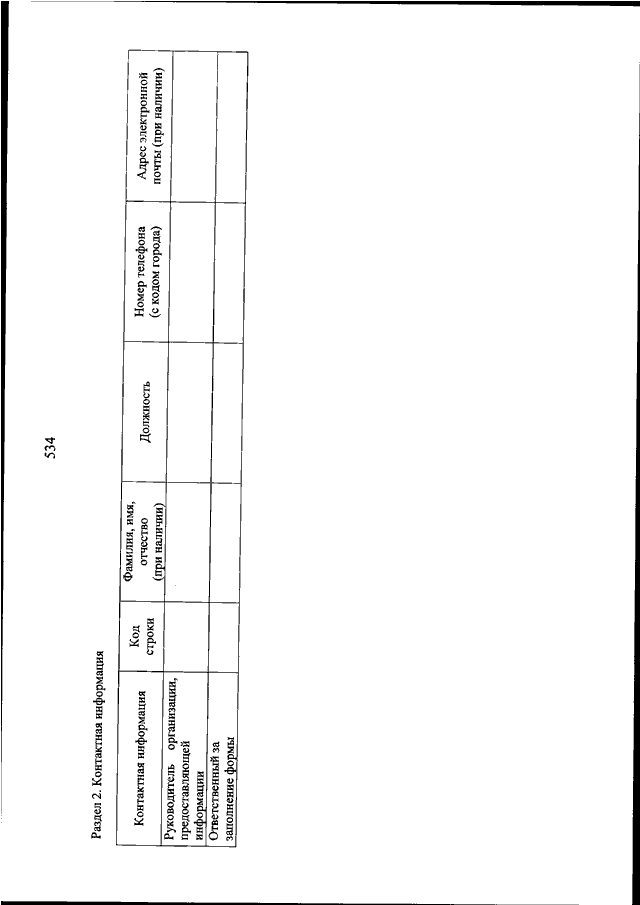 534

Раздел 2. Контактная информация

| Контактная информация | Код строки | Фамилия, имя, отчество (при наличии) | Должность | Номер телефона (с кодом города) | Адрес электронной почты (при наличии) |
|---|---|---|---|---|---|
| Руководитель организации, предоставляющей информации | | | | | |
| Ответственный за заполнение формы | | | | | |